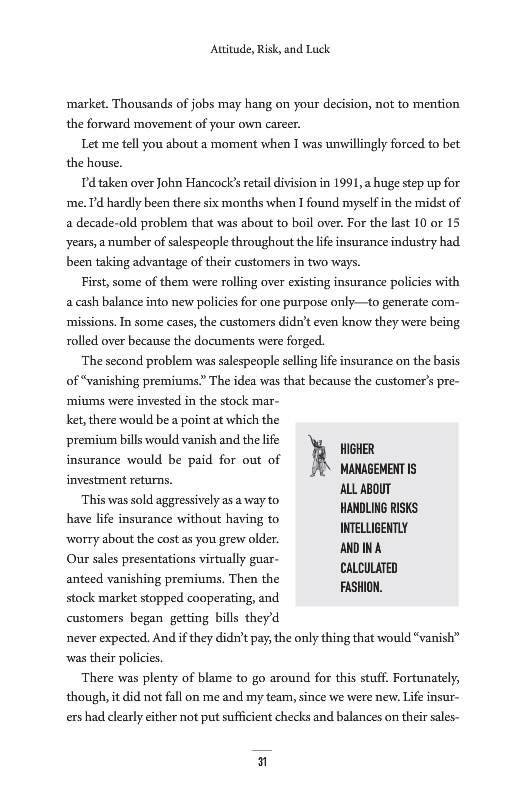 Attitude, Risk, and Luck

market. Thousands of jobs may hang on your decision, not to mention the forward movement of your own career.

Let me tell you about a moment when I was unwillingly forced to bet the house.

I'd taken over John Hancock's retail division in 1991, a huge step up for me. I'd hardly been there six months when I found myself in the midst of a decade-old problem that was about to boil over. For the last 10 or 15 years, a number of salespeople throughout the life insurance industry had been taking advantage of their customers in two ways.

First, some of them were rolling over existing insurance policies with a cash balance into new policies for one purpose only—to generate commissions. In some cases, the customers didn't even know they were being rolled over because the documents were forged.

The second problem was salespeople selling life insurance on the basis of "vanishing premiums." The idea was that because the customer's premiums were invested in the stock market, there would be a point at which the premium bills would vanish and the life insurance would be paid for out of investment returns.

This was sold aggressively as a way to have life insurance without having to worry about the cost as you grew older. Our sales presentations virtually guaranteed vanishing premiums. Then the stock market stopped cooperating, and customers began getting bills they'd never expected. And if they didn't pay, the only thing that would "vanish" was their policies.

HIGHER MANAGEMENT IS ALL ABOUT HANDLING RISKS INTELLIGENTLY AND IN A CALCULATED FASHION.

There was plenty of blame to go around for this stuff. Fortunately, though, it did not fall on me and my team, since we were new. Life insurers had clearly either not put sufficient checks and balances on their sales-

31